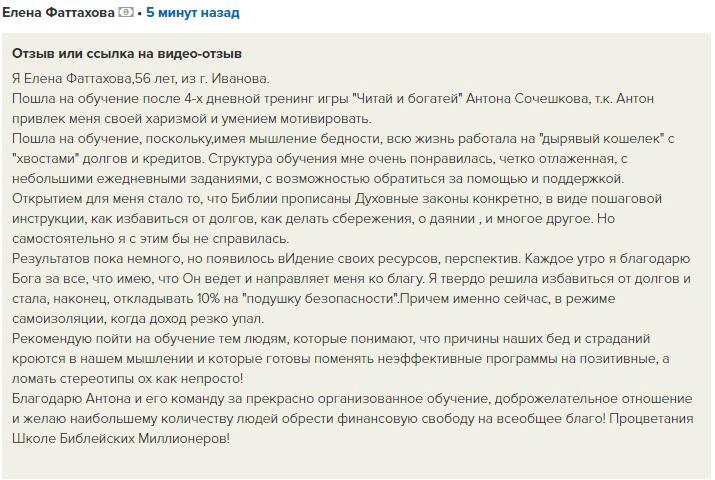 Елена Фаттахова • 5 минут назад

Отзыв или ссылка на видео-отзыв

Я Елена Фаттахова,56 лет, из г. Иванова.
Пошла на обучение после 4-х дневной тренинг игры "Читай и богатей" Антона Сочешкова, т.к. Антон привлек меня своей харизмой и умением мотивировать.
Пошла на обучение, поскольку,имея мышление бедности, всю жизнь работала на "дырявый кошелек" с "хвостами" долгов и кредитов. Структура обучения мне очень понравилась, четко отлаженная, с небольшими ежедневными заданиями, с возможностью обратиться за помощью и поддержкой.
Открытием для меня стало то, что Библии прописаны Духовные законы конкретно, в виде пошаговой инструкции, как избавиться от долгов, как делать сбережения, о даянии , и многое другое. Но самостоятельно я с этим бы не справилась.
Результатов пока немного, но появилось вИдение своих ресурсов, перспектив. Каждое утро я благодарю Бога за все, что имею, что Он ведет и направляет меня ко благу. Я твердо решила избавиться от долгов и стала, наконец, откладывать 10% на "подушку безопасности".Причем именно сейчас, в режиме самоизоляции, когда доход резко упал.
Рекомендую пойти на обучение тем людям, которые понимают, что причины наших бед и страданий кроются в нашем мышлении и которые готовы поменять неэффективные программы на позитивные, а ломать стереотипы ох как непросто!
Благодарю Антона и его команду за прекрасно организованное обучение, доброжелательное отношение и желаю наибольшему количеству людей обрести финансовую свободу на всеобщее благо! Процветания Школе Библейских Миллионеров!